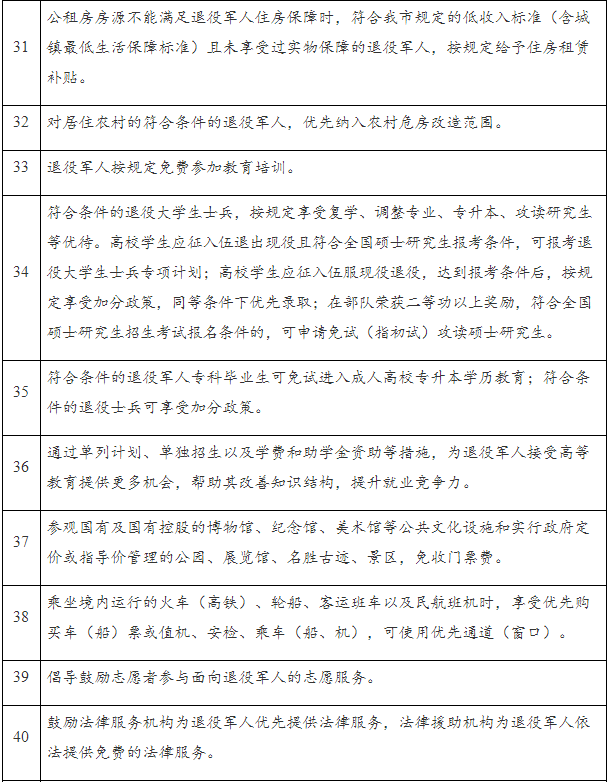 | | |
|---|---|
| 31 | 公租房房源不能满足退役军人住房保障时，符合我市规定的低收入标准（含城镇最低生活保障标准）且未享受过实物保障的退役军人，按规定给予住房租赁补贴。 |
| 32 | 对居住农村的符合条件的退役军人，优先纳入农村危房改造范围。 |
| 33 | 退役军人按规定免费参加教育培训。 |
| 34 | 符合条件的退役大学生士兵，按规定享受复学、调整专业、专升本、攻读研究生等优待。高校学生应征入伍退出现役且符合全国硕士研究生报考条件，可报考退役大学生士兵专项计划；高校学生应征入伍服现役退役，达到报考条件后，按规定享受加分政策，同等条件下优先录取；在部队荣获二等功以上奖励，符合全国硕士研究生招生考试报名条件的，可申请免试（指初试）攻读硕士研究生。 |
| 35 | 符合条件的退役军人专科毕业生可免试进入成人高校专升本学历教育；符合条件的退役士兵可享受加分政策。 |
| 36 | 通过单列计划、单独招生以及学费和助学金资助等措施，为退役军人接受高等教育提供更多机会，帮助其改善知识结构，提升就业竞争力。 |
| 37 | 参观国有及国有控股的博物馆、纪念馆、美术馆等公共文化设施和实行政府定价或指导价管理的公园、展览馆、名胜古迹、景区，免收门票费。 |
| 38 | 乘坐境内运行的火车（高铁）、轮船、客运班车以及民航班机时，享受优先购买车（船）票或值机、安检、乘车（船、机），可使用优先通道（窗口）。 |
| 39 | 倡导鼓励志愿者参与面向退役军人的志愿服务。 |
| 40 | 鼓励法律服务机构为退役军人优先提供法律服务，法律援助机构为退役军人依法提供免费的法律服务。 |